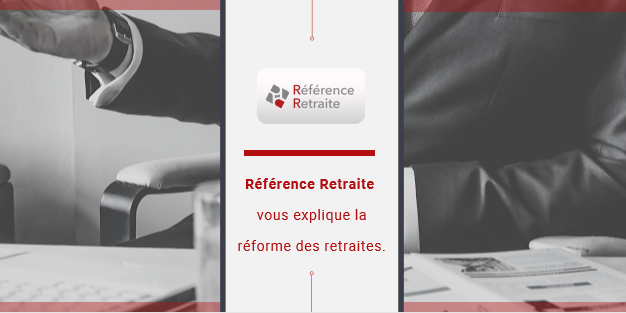 Référence Retraite

Référence Retraite vous explique la réforme des retraites.